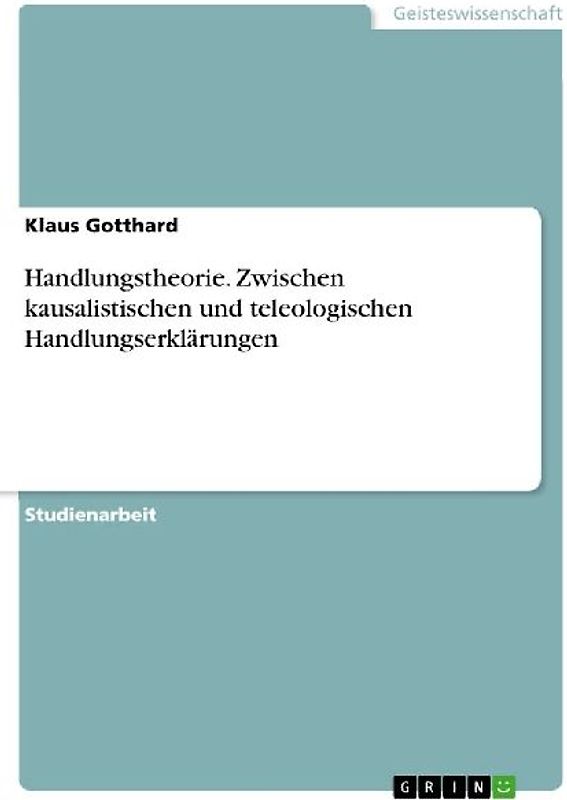 Geisteswissenschaft

Klaus Gotthard

Handlungstheorie. Zwischen kausalistischen und teleologischen Handlungserklärungen

Studienarbeit

GRIN